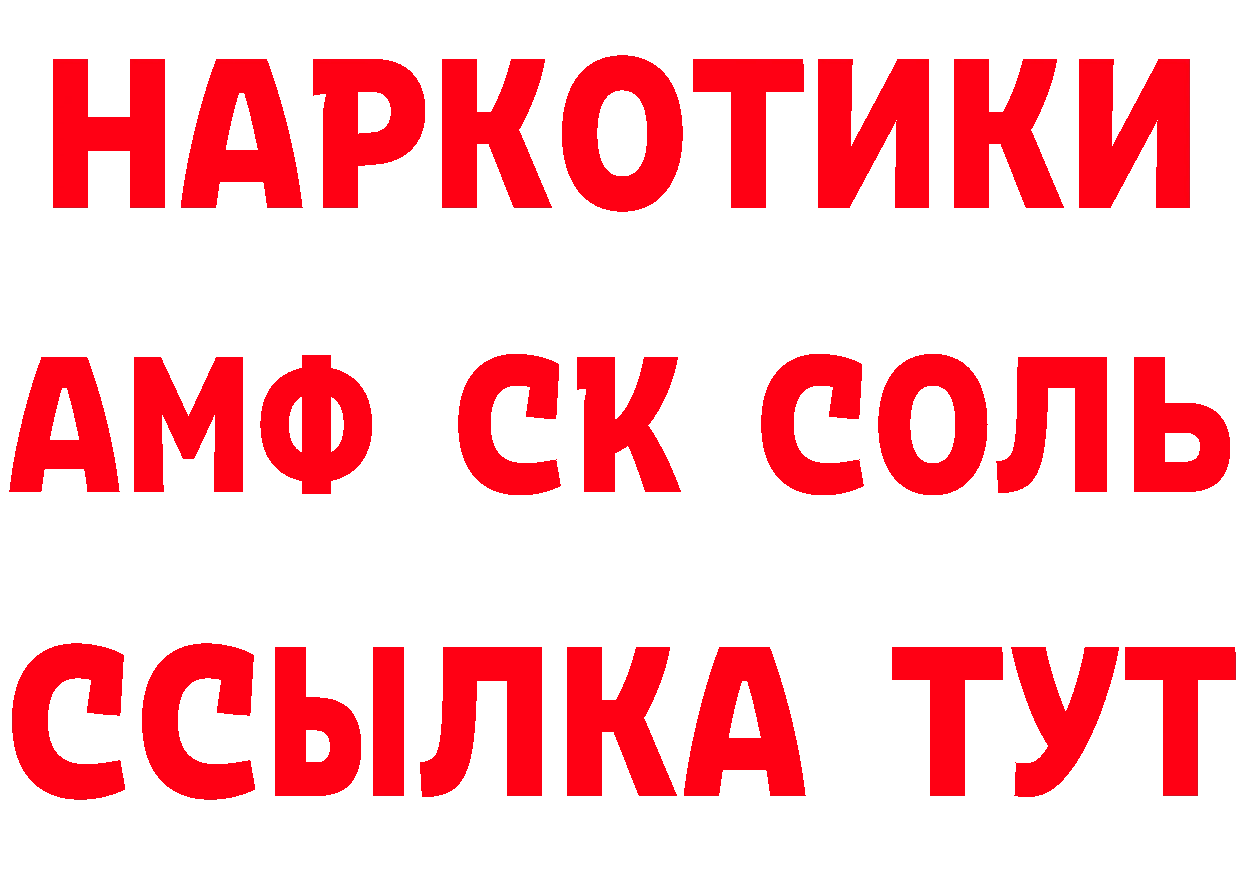 НАРКОТИКИ

АМФ СК СОЛЬ

ССЫЛКА ТУТ